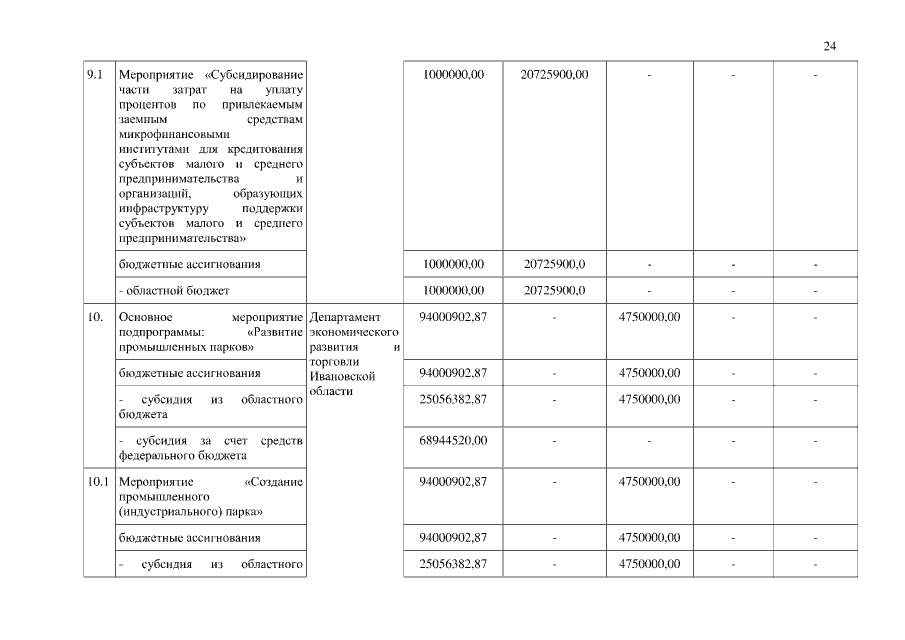 24

| | | | | | | | |
|---|---|---|---|---|---|---|---|
| 9.1 | Мероприятие «Субсидирование части затрат на уплату процентов по привлекаемым заемным средствам микрофинансовыми институтами для кредитования субъектов малого и среднего предпринимательства и организаций, образующих инфраструктуру поддержки субъектов малого и среднего предпринимательства» | | 1000000,00 | 20725900,00 | - | - | - |
| | бюджетные ассигнования | | 1000000,00 | 20725900,0 | - | - | - |
| | - областной бюджет | | 1000000,00 | 20725900,0 | - | - | - |
| 10. | Основное мероприятие подпрограммы: «Развитие промышленных парков» | Департамент экономического развития и торговли Ивановской области | 94000902,87 | - | 4750000,00 | - | - |
| | бюджетные ассигнования | | 94000902,87 | - | 4750000,00 | - | - |
| | - субсидия из областного бюджета | | 25056382,87 | - | 4750000,00 | - | - |
| | - субсидия за счет средств федерального бюджета | | 68944520,00 | - | - | - | - |
| 10.1 | Мероприятие «Создание промышленного (индустриального) парка» | | 94000902,87 | - | 4750000,00 | - | - |
| | бюджетные ассигнования | | 94000902,87 | - | 4750000,00 | - | - |
| | - субсидия из областного | | 25056382,87 | - | 4750000,00 | - | - |